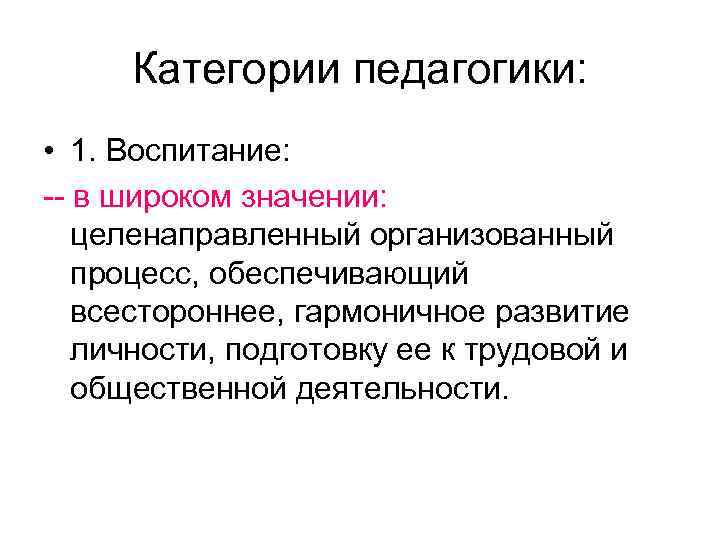 Категории педагогики:

• 1. Воспитание:

-- в широком значении: целенаправленный организованный процесс, обеспечивающий всестороннее, гармоничное развитие личности, подготовку ее к трудовой и общественной деятельности.